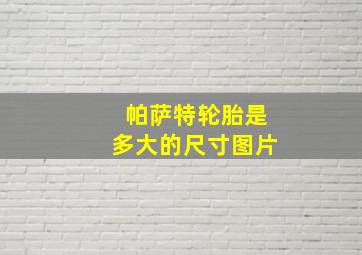 帕萨特轮胎是
多大的尺寸图片